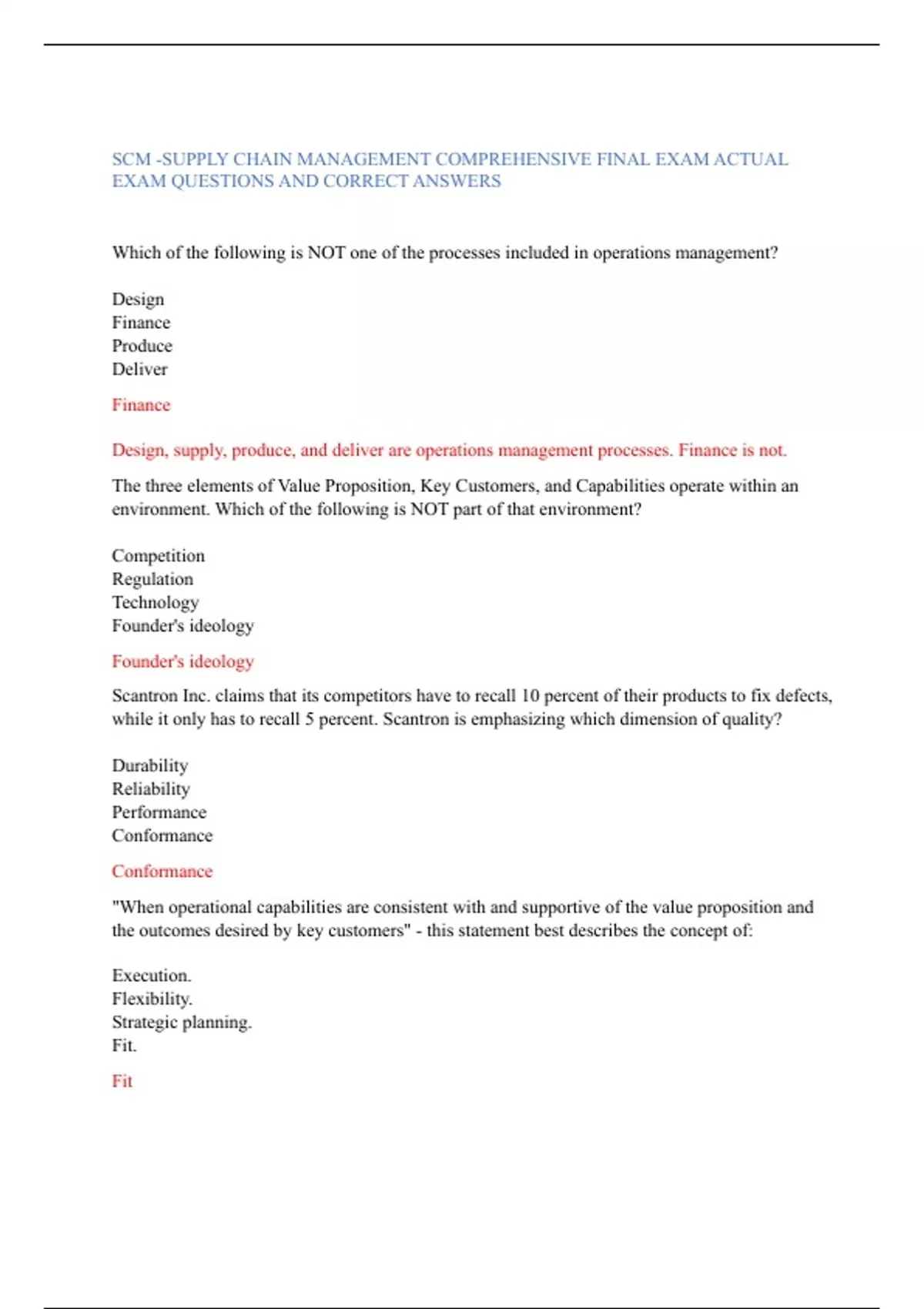 SCM -SUPPLY CHAIN MANAGEMENT COMPREHENSIVE FINAL EXAM ACTUAL EXAM QUESTIONS AND CORRECT ANSWERS

Which of the following is NOT one of the processes included in operations management?

Design
Finance
Produce
Deliver

Finance

Design, supply, produce, and deliver are operations management processes. Finance is not.

The three elements of Value Proposition, Key Customers, and Capabilities operate within an environment. Which of the following is NOT part of that environment?

Competition
Regulation
Technology
Founder's ideology

Founder's ideology

Scantron Inc. claims that its competitors have to recall 10 percent of their products to fix defects, while it only has to recall 5 percent. Scantron is emphasizing which dimension of quality?

Durability
Reliability
Performance
Conformance

Conformance

"When operational capabilities are consistent with and supportive of the value proposition and the outcomes desired by key customers" - this statement best describes the concept of:

Execution.
Flexibility.
Strategic planning.
Fit.

Fit